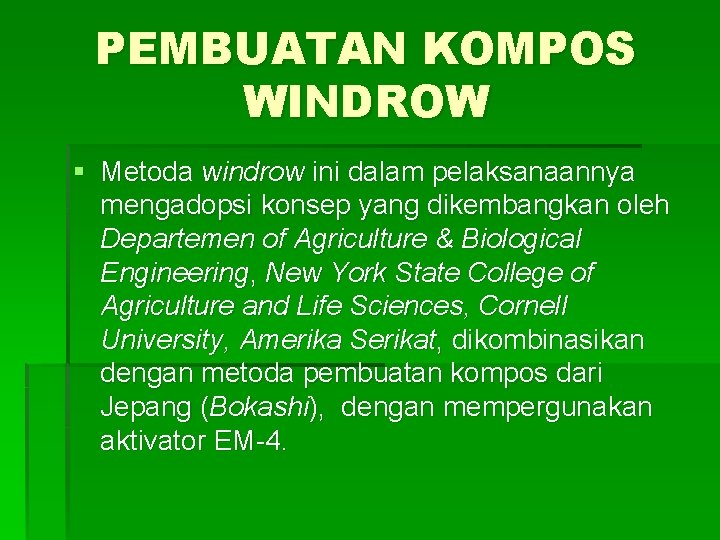 PEMBUATAN KOMPOS WINDROW

• Metoda windrow ini dalam pelaksanaannya mengadopsi konsep yang dikembangkan oleh Departemen of Agriculture & Biological Engineering, New York State College of Agriculture and Life Sciences, Cornell University, Amerika Serikat, dikombinasikan dengan metoda pembuatan kompos dari Jepang (Bokashi), dengan mempergunakan aktivator EM-4.